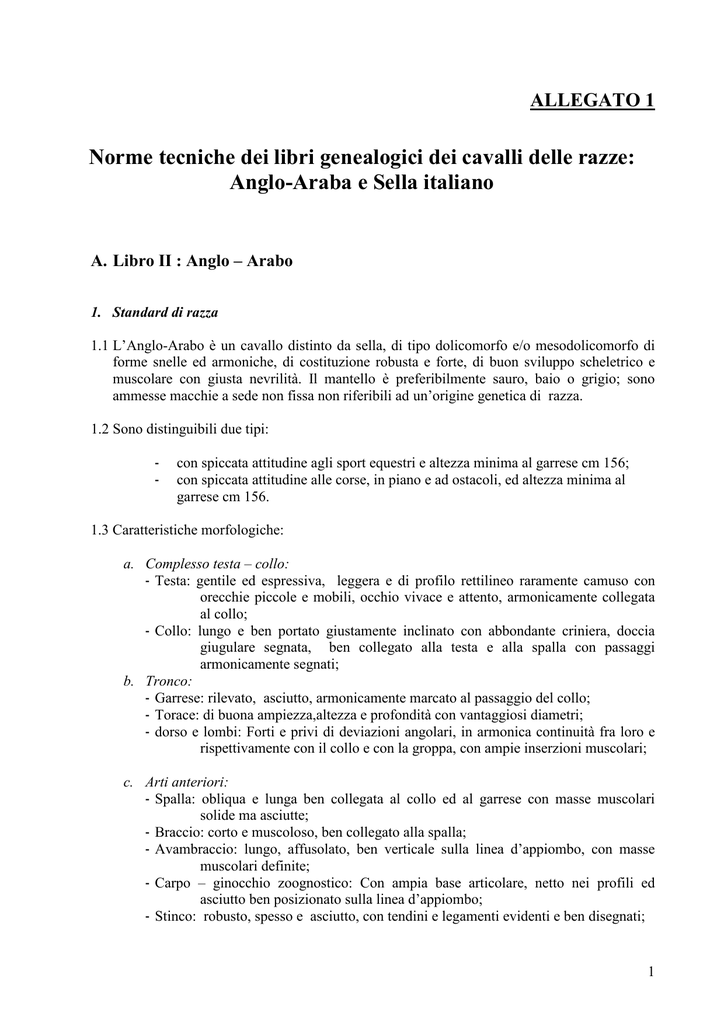 ALLEGATO 1

Norme tecniche dei libri genealogici dei cavalli delle razze: Anglo-Araba e Sella italiano

A. Libro II : Anglo – Arabo

1. Standard di razza

1.1 L'Anglo-Arabo è un cavallo distinto da sella, di tipo dolicomorfo e/o mesodolicomorfo di forme snelle ed armoniche, di costituzione robusta e forte, di buon sviluppo scheletrico e muscolare con giusta nevrilità. Il mantello è preferibilmente sauro, baio o grigio; sono ammesse macchie a sede non fissa non riferibili ad un'origine genetica di razza.

1.2 Sono distinguibili due tipi:

- con spiccata attitudine agli sport equestri e altezza minima al garrese cm 156;
- con spiccata attitudine alle corse, in piano e ad ostacoli, ed altezza minima al garrese cm 156.

1.3 Caratteristiche morfologiche:

a. Complesso testa – collo:
- Testa: gentile ed espressiva, leggera e di profilo rettilineo raramente camuso con orecchie piccole e mobili, occhio vivace e attento, armonicamente collegata al collo;
- Collo: lungo e ben portato giustamente inclinato con abbondante criniera, doccia giugulare segnata, ben collegato alla testa e alla spalla con passaggi armonicamente segnati;
b. Tronco:
- Garrese: rilevato, asciutto, armonicamente marcato al passaggio del collo;
- Torace: di buona ampiezza,altezza e profondità con vantaggiosi diametri;
- dorso e lombi: Forti e privi di deviazioni angolari, in armonica continuità fra loro e rispettivamente con il collo e con la groppa, con ampie inserzioni muscolari;

c. Arti anteriori:
- Spalla: obliqua e lunga ben collegata al collo ed al garrese con masse muscolari solide ma asciutte;
- Braccio: corto e muscoloso, ben collegato alla spalla;
- Avambraccio: lungo, affusolato, ben verticale sulla linea d'appiombo, con masse muscolari definite;
- Carpo – ginocchio zoognostico: Con ampia base articolare, netto nei profili ed asciutto ben posizionato sulla linea d'appiombo;
- Stinco: robusto, spesso e asciutto, con tendini e legamenti evidenti e ben disegnati;

1